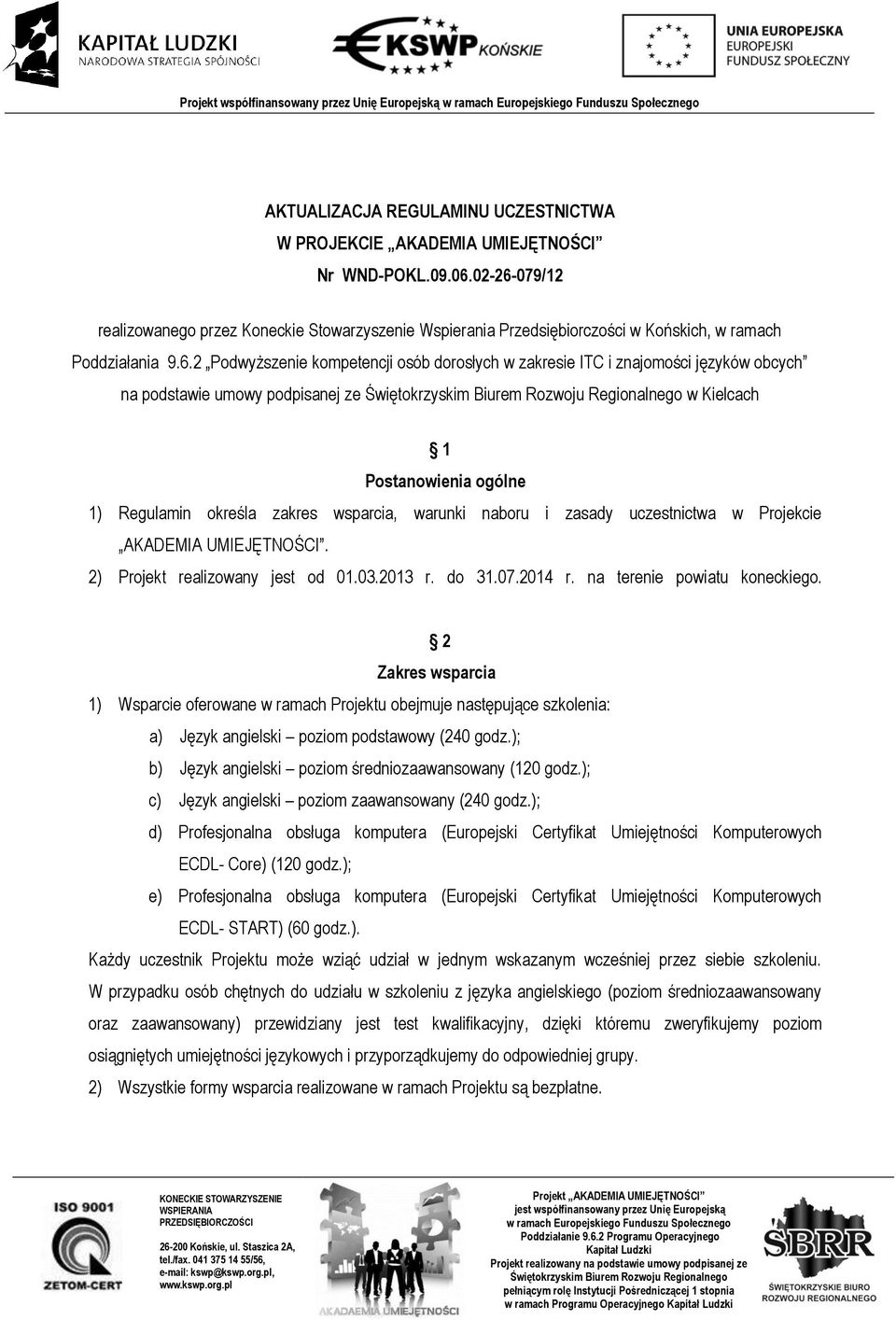 KAPITAŁ LUDZKI
NARODOWA STRATEGIA SPÓJNOŚCI

KSWP KOŃSKIE

UNIA EUROPEJSKA
EUROPEJSKI
FUNDUSZ SPOŁECZNY

Projekt współfinansowany przez Unię Europejską w ramach Europejskiego Funduszu Społecznego

AKTUALIZACJA REGULAMINU UCZESTNICTWA
W PROJEKCIE „AKADEMIA UMIEJĘTNOŚCI"
Nr WND-POKL.09.06.02-26-079/12

realizowanego przez Koneckie Stowarzyszenie Wspierania Przedsiębiorczości w Końskich, w ramach Poddziałania 9.6.2 „Podwyższenie kompetencji osób dorosłych w zakresie ITC i znajomości języków obcych" na podstawie umowy podpisanej ze Świętokrzyskim Biurem Rozwoju Regionalnego w Kielcach

§ 1
Postanowienia ogólne

1) Regulamin określa zakres wsparcia, warunki naboru i zasady uczestnictwa w Projekcie „AKADEMIA UMIEJĘTNOŚCI".
2) Projekt realizowany jest od 01.03.2013 r. do 31.07.2014 r. na terenie powiatu koneckiego.

§ 2
Zakres wsparcia

1) Wsparcie oferowane w ramach Projektu obejmuje następujące szkolenia:
a) Język angielski – poziom podstawowy (240 godz.);
b) Język angielski – poziom średniozaawansowany (120 godz.);
c) Język angielski – poziom zaawansowany (240 godz.);
d) Profesjonalna obsługa komputera (Europejski Certyfikat Umiejętności Komputerowych ECDL- Core) (120 godz.);
e) Profesjonalna obsługa komputera (Europejski Certyfikat Umiejętności Komputerowych ECDL- START) (60 godz.).

Każdy uczestnik Projektu może wziąć udział w jednym wskazanym wcześniej przez siebie szkoleniu. W przypadku osób chętnych do udziału w szkoleniu z języka angielskiego (poziom średniozaawansowany oraz zaawansowany) przewidziany jest test kwalifikacyjny, dzięki któremu zweryfikujemy poziom osiągniętych umiejętności językowych i przyporządkujemy do odpowiedniej grupy.
2) Wszystkie formy wsparcia realizowane w ramach Projektu są bezpłatne.

ISO 9001
ZETOM-CERT

KONECKIE STOWARZYSZENIE WSPIERANIA PRZEDSIĘBIORCZOŚCI
26-200 Końskie, ul. Staszica 2A,
tel./fax. 041 375 14 55/56,
e-mail: kswp@kswp.org.pl,
www.kswp.org.pl

AKADEMIA UMIEJĘTNOŚCI

Projekt „AKADEMIA UMIEJĘTNOŚCI"
jest współfinansowany przez Unię Europejską
w ramach Europejskiego Funduszu Społecznego
Poddziałanie 9.6.2 Programu Operacyjnego
Kapitał Ludzki
Projekt realizowany na podstawie umowy podpisanej ze Świętokrzyskim Biurem Rozwoju Regionalnego
pełniącym rolę Instytucji Pośredniczącej 1 stopnia
w ramach Programu Operacyjnego Kapitał Ludzki

SBRR
ŚWIĘTOKRZYSKIE BIURO ROZWOJU REGIONALNEGO